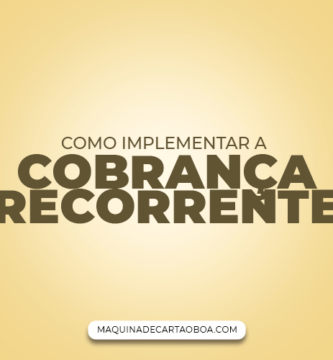 COMO IMPLEMENTAR A
COBRANÇA
RECORRENTE

MAQUINADECARTAOBOA.COM